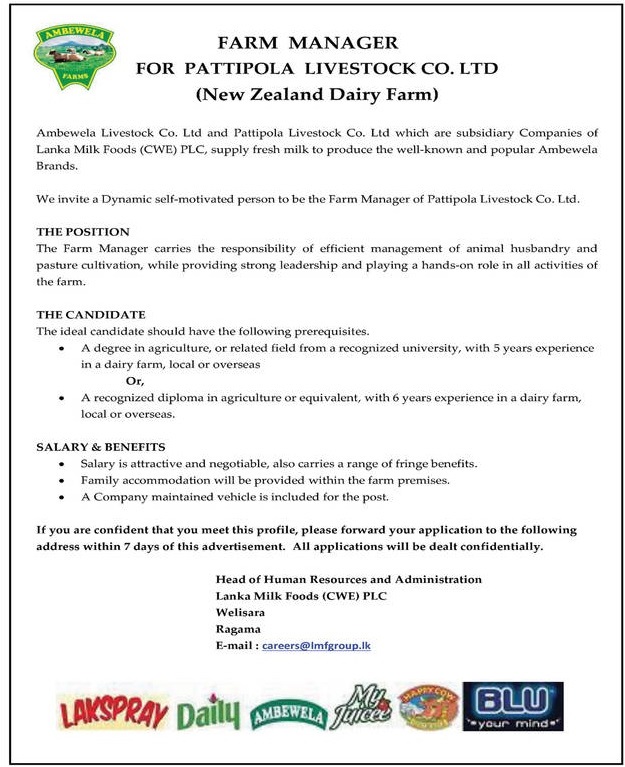 AMBEWELA FARMS

FARM MANAGER
FOR PATTIPOLA LIVESTOCK CO. LTD
(New Zealand Dairy Farm)

Ambewela Livestock Co. Ltd and Pattipola Livestock Co. Ltd which are subsidiary Companies of Lanka Milk Foods (CWE) PLC, supply fresh milk to produce the well-known and popular Ambewela Brands.

We invite a Dynamic self-motivated person to be the Farm Manager of Pattipola Livestock Co. Ltd.

THE POSITION
The Farm Manager carries the responsibility of efficient management of animal husbandry and pasture cultivation, while providing strong leadership and playing a hands-on role in all activities of the farm.

THE CANDIDATE
The ideal candidate should have the following prerequisites.
• A degree in agriculture, or related field from a recognized university, with 5 years experience in a dairy farm, local or overseas
Or,
• A recognized diploma in agriculture or equivalent, with 6 years experience in a dairy farm, local or overseas.

SALARY & BENEFITS
• Salary is attractive and negotiable, also carries a range of fringe benefits.
• Family accommodation will be provided within the farm premises.
• A Company maintained vehicle is included for the post.

If you are confident that you meet this profile, please forward your application to the following address within 7 days of this advertisement. All applications will be dealt confidentially.

Head of Human Resources and Administration
Lanka Milk Foods (CWE) PLC
Welisara
Ragama
E-mail : careers@lmfgroup.lk

LAKSPRAY Daily AMBEWELA My Juicee HAPPY COW BLU "your mind"